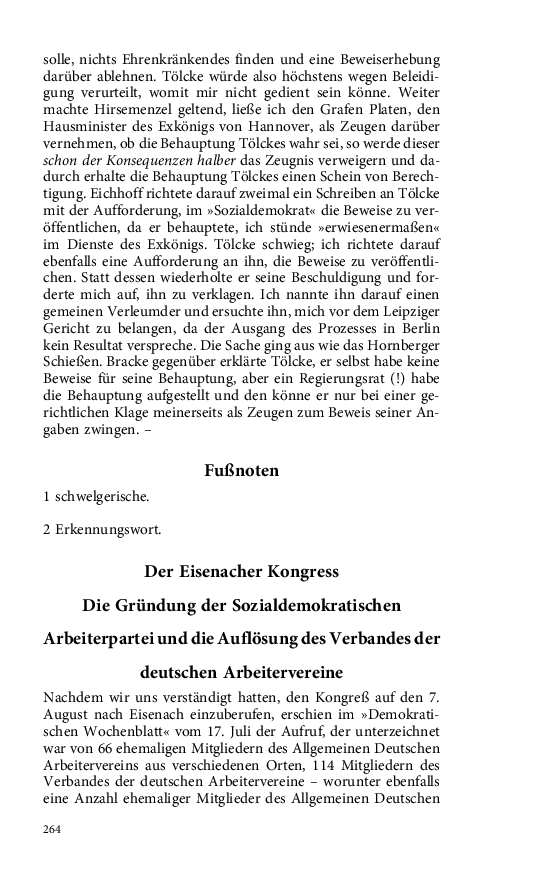 solle, nichts Ehrenkränkendes finden und eine Beweiserhebung darüber ablehnen. Tölcke würde also höchstens wegen Beleidigung verurteilt, womit mir nicht gedient sein könne. Weiter machte Hirsemenzel geltend, ließe ich den Grafen Platen, den Hausminister des Exkönigs von Hannover, als Zeugen darüber vernehmen, ob die Behauptung Tölckes wahr sei, so werde dieser schon der Konsequenzen halber das Zeugnis verweigern und dadurch erhalte die Behauptung Tölckes einen Schein von Berechtigung. Eichhoff richtete darauf zweimal ein Schreiben an Tölcke mit der Aufforderung, im »Sozialdemokrat« die Beweise zu veröffentlichen, da er behauptete, ich stünde »erwiesenermaßen« im Dienste des Exkönigs. Tölcke schwieg; ich richtete darauf ebenfalls eine Aufforderung an ihn, die Beweise zu veröffentlichen. Statt dessen wiederholte er seine Beschuldigung und forderte mich auf, ihn zu verklagen. Ich nannte ihn darauf einen gemeinen Verleumder und ersuchte ihn, mich vor dem Leipziger Gericht zu belangen, da der Ausgang des Prozesses in Berlin kein Resultat verspreche. Die Sache ging aus wie das Hornberger Schießen. Bracke gegenüber erklärte Tölcke, er selbst habe keine Beweise für seine Behauptung, aber ein Regierungsrat (!) habe die Behauptung aufgestellt und den könne er nur bei einer gerichtlichen Klage meinerseits als Zeugen zum Beweis seiner Angaben zwingen. –

Fußnoten

1 schwelgerische.

2 Erkennungswort.

Der Eisenacher Kongress

Die Gründung der Sozialdemokratischen

Arbeiterpartei und die Auflösung des Verbandes der

deutschen Arbeitervereine

Nachdem wir uns verständigt hatten, den Kongreß auf den 7. August nach Eisenach einzuberufen, erschien im »Demokratischen Wochenblatt« vom 17. Juli der Aufruf, der unterzeichnet war von 66 ehemaligen Mitgliedern des Allgemeinen Deutschen Arbeitervereins aus verschiedenen Orten, 114 Mitgliedern des Verbandes der deutschen Arbeitervereine – worunter ebenfalls eine Anzahl ehemaliger Mitglieder des Allgemeinen Deutschen

264